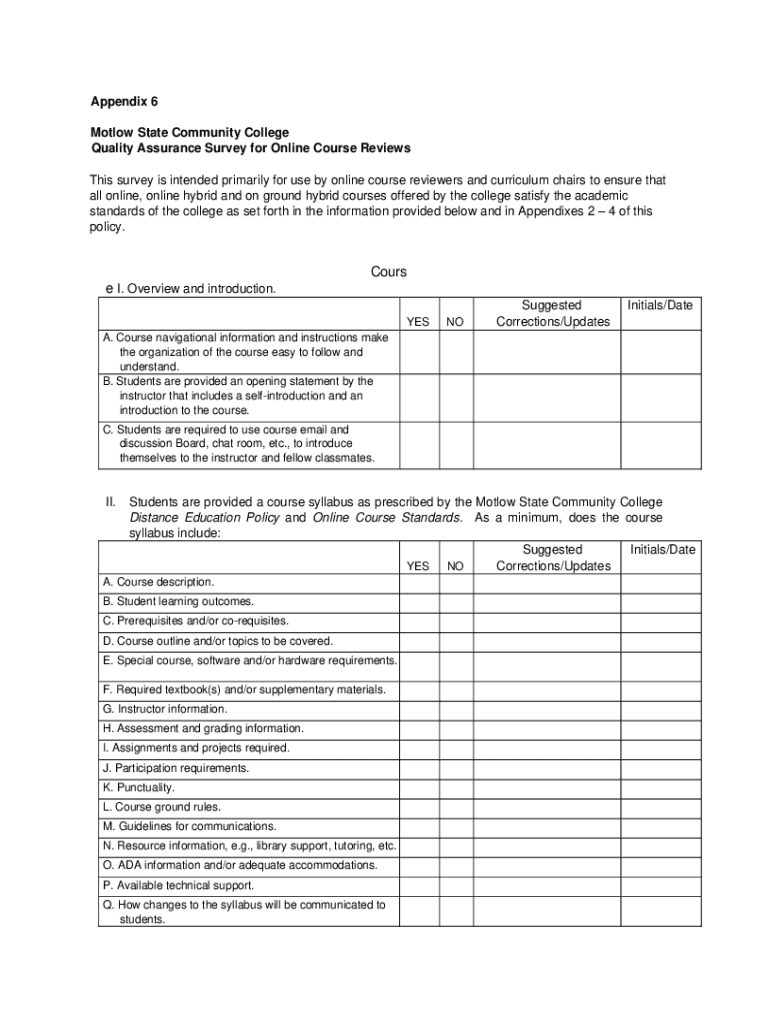 Appendix 6

Motlow State Community College
Quality Assurance Survey for Online Course Reviews

This survey is intended primarily for use by online course reviewers and curriculum chairs to ensure that all online, online hybrid and on ground hybrid courses offered by the college satisfy the academic standards of the college as set forth in the information provided below and in Appendixes 2 – 4 of this policy.

Cours
e I. Overview and introduction.

| | YES | NO | Suggested Corrections/Updates | Initials/Date |
|---|---|---|---|---|
| A. Course navigational information and instructions make the organization of the course easy to follow and understand. | | | | |
| B. Students are provided an opening statement by the instructor that includes a self-introduction and an introduction to the course. | | | | |
| C. Students are required to use course email and discussion Board, chat room, etc., to introduce themselves to the instructor and fellow classmates. | | | | |

II. Students are provided a course syllabus as prescribed by the Motlow State Community College Distance Education Policy and Online Course Standards. As a minimum, does the course syllabus include:

| | YES | NO | Suggested Corrections/Updates | Initials/Date |
|---|---|---|---|---|
| A. Course description. | | | | |
| B. Student learning outcomes. | | | | |
| C. Prerequisites and/or co-requisites. | | | | |
| D. Course outline and/or topics to be covered. | | | | |
| E. Special course, software and/or hardware requirements. | | | | |
| F. Required textbook(s) and/or supplementary materials. | | | | |
| G. Instructor information. | | | | |
| H. Assessment and grading information. | | | | |
| I. Assignments and projects required. | | | | |
| J. Participation requirements. | | | | |
| K. Punctuality. | | | | |
| L. Course ground rules. | | | | |
| M. Guidelines for communications. | | | | |
| N. Resource information, e.g., library support, tutoring, etc. | | | | |
| O. ADA information and/or adequate accommodations. | | | | |
| P. Available technical support. | | | | |
| Q. How changes to the syllabus will be communicated to students. | | | | |